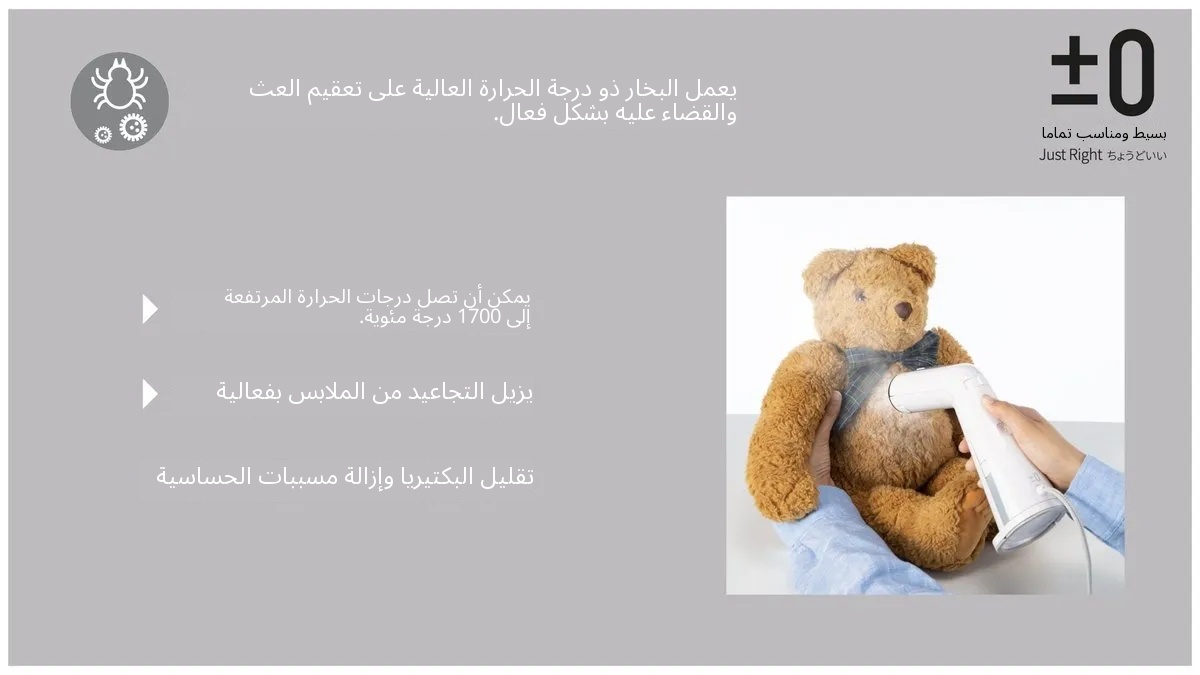 ±0
بسيط ومناسب تماما
Just Right ちょうどいい

يعمل البخار ذو درجة الحرارة العالية على تعقيم العث والقضاء عليه بشكل فعال.

يمكن أن تصل درجات الحرارة المرتفعة إلى 1700 درجة مئوية.

يزيل التجاعيد من الملابس بفعالية

تقليل البكتيريا وإزالة مسببات الحساسية